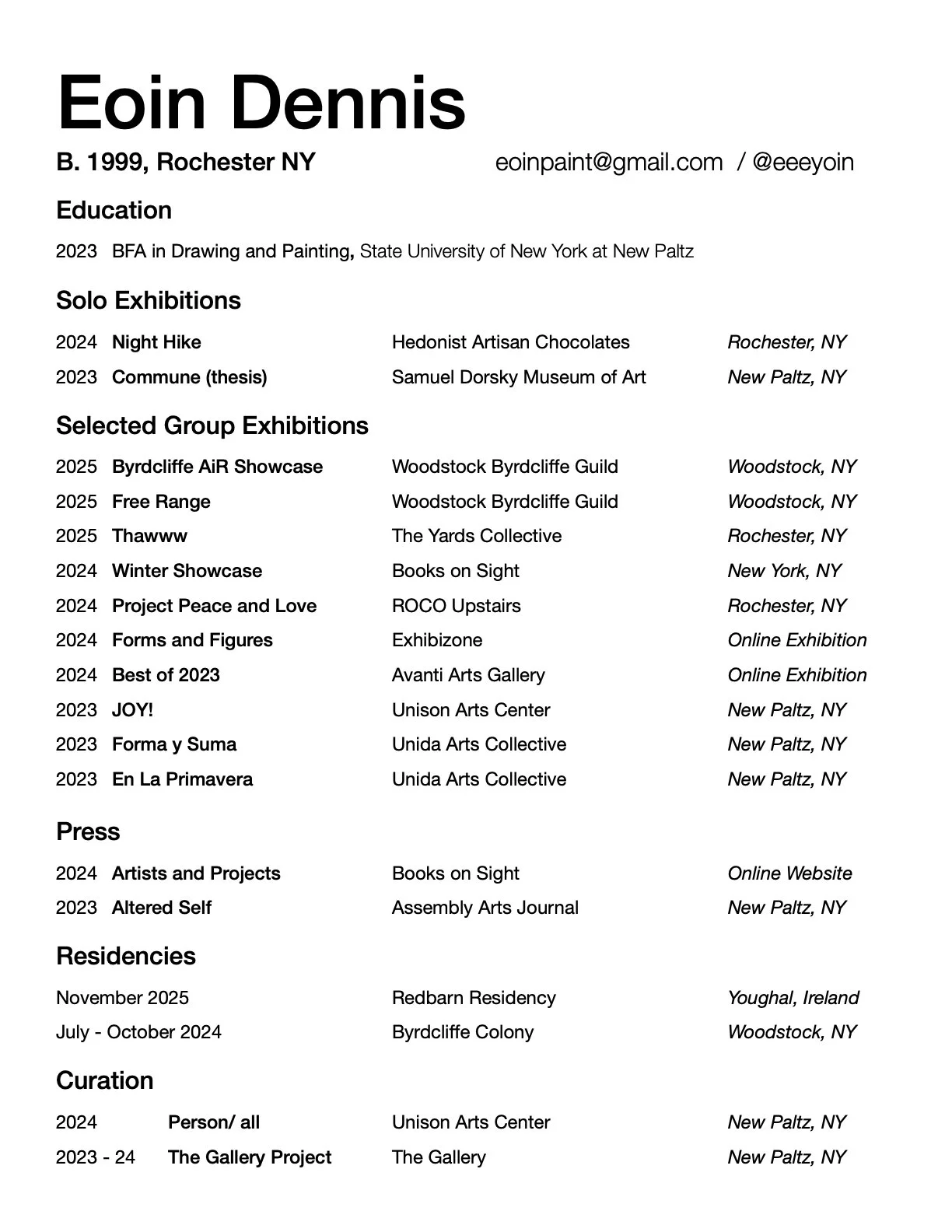 Eoin Dennis

B. 1999, Rochester NY eoinpaint@gmail.com / @eeeyoin

Education

2023 BFA in Drawing and Painting, State University of New York at New Paltz

Solo Exhibitions

2024 Night Hike Hedonist Artisan Chocolates Rochester, NY
2023 Commune (thesis) Samuel Dorsky Museum of Art New Paltz, NY

Selected Group Exhibitions

2025 Byrdcliffe AiR Showcase Woodstock Byrdcliffe Guild Woodstock, NY
2025 Free Range Woodstock Byrdcliffe Guild Woodstock, NY
2025 Thawww The Yards Collective Rochester, NY
2024 Winter Showcase Books on Sight New York, NY
2024 Project Peace and Love ROCO Upstairs Rochester, NY
2024 Forms and Figures Exhibizone Online Exhibition
2024 Best of 2023 Avanti Arts Gallery Online Exhibition
2023 JOY! Unison Arts Center New Paltz, NY
2023 Forma y Suma Unida Arts Collective New Paltz, NY
2023 En La Primavera Unida Arts Collective New Paltz, NY

Press

2024 Artists and Projects Books on Sight Online Website
2023 Altered Self Assembly Arts Journal New Paltz, NY

Residencies

November 2025 Redbarn Residency Youghal, Ireland
July - October 2024 Byrdcliffe Colony Woodstock, NY

Curation

2024 Person/ all Unison Arts Center New Paltz, NY
2023 - 24 The Gallery Project The Gallery New Paltz, NY